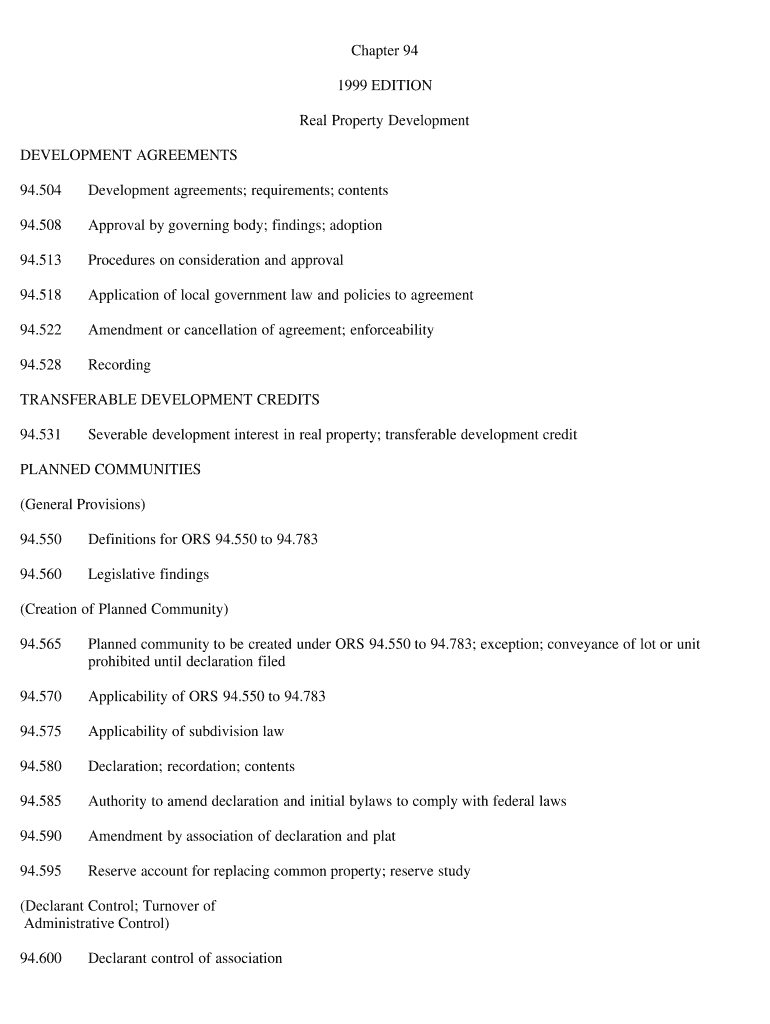 Chapter 94

1999 EDITION

Real Property Development

DEVELOPMENT AGREEMENTS

94.504 Development agreements; requirements; contents

94.508 Approval by governing body; findings; adoption

94.513 Procedures on consideration and approval

94.518 Application of local government law and policies to agreement

94.522 Amendment or cancellation of agreement; enforceability

94.528 Recording

TRANSFERABLE DEVELOPMENT CREDITS

94.531 Severable development interest in real property; transferable development credit

PLANNED COMMUNITIES

(General Provisions)

94.550 Definitions for ORS 94.550 to 94.783

94.560 Legislative findings

(Creation of Planned Community)

94.565 Planned community to be created under ORS 94.550 to 94.783; exception; conveyance of lot or unit prohibited until declaration filed

94.570 Applicability of ORS 94.550 to 94.783

94.575 Applicability of subdivision law

94.580 Declaration; recordation; contents

94.585 Authority to amend declaration and initial bylaws to comply with federal laws

94.590 Amendment by association of declaration and plat

94.595 Reserve account for replacing common property; reserve study

(Declarant Control; Turnover of Administrative Control)

94.600 Declarant control of association